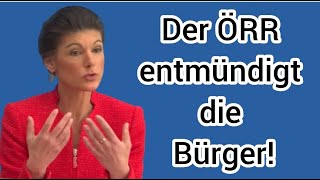 Der ÖRR entmündigt die Bürger!